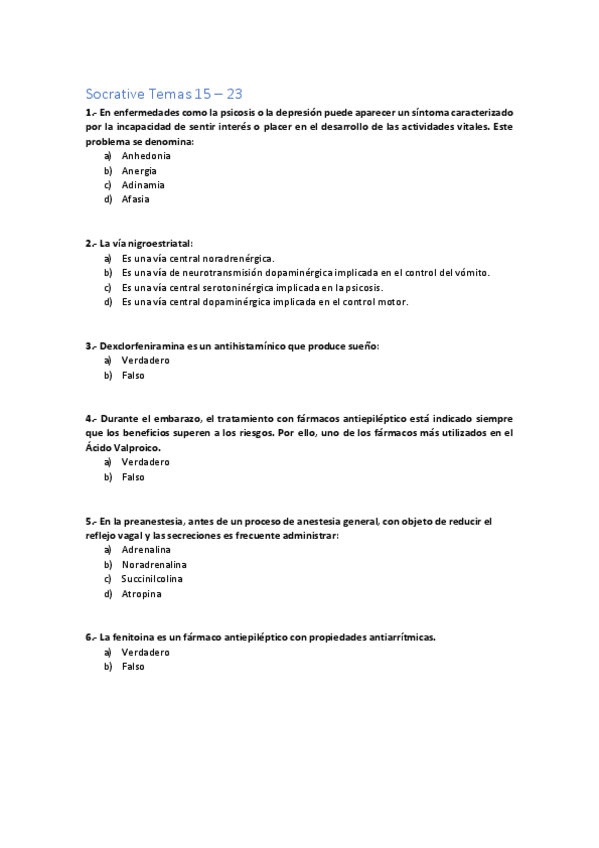 Socrative Temas 15 – 23

1.- En enfermedades como la psicosis o la depresión puede aparecer un síntoma caracterizado por la incapacidad de sentir interés o placer en el desarrollo de las actividades vitales. Este problema se denomina:
a) Anhedonia
b) Anergia
c) Adinamia
d) Afasia

2.- La vía nigroestriatal:
a) Es una vía central noradrenérgica.
b) Es una vía de neurotransmisión dopaminérgica implicada en el control del vómito.
c) Es una vía central serotoninérgica implicada en la psicosis.
d) Es una vía central dopaminérgica implicada en el control motor.

3.- Dexclorfeniramina es un antihistamínico que produce sueño:
a) Verdadero
b) Falso

4.- Durante el embarazo, el tratamiento con fármacos antiepiléptico está indicado siempre que los beneficios superen a los riesgos. Por ello, uno de los fármacos más utilizados en el Ácido Valproico.
a) Verdadero
b) Falso

5.- En la preanestesia, antes de un proceso de anestesia general, con objeto de reducir el reflejo vagal y las secreciones es frecuente administrar:
a) Adrenalina
b) Noradrenalina
c) Succinilcolina
d) Atropina

6.- La fenitoina es un fármaco antiepiléptico con propiedades antiarrítmicas.
a) Verdadero
b) Falso